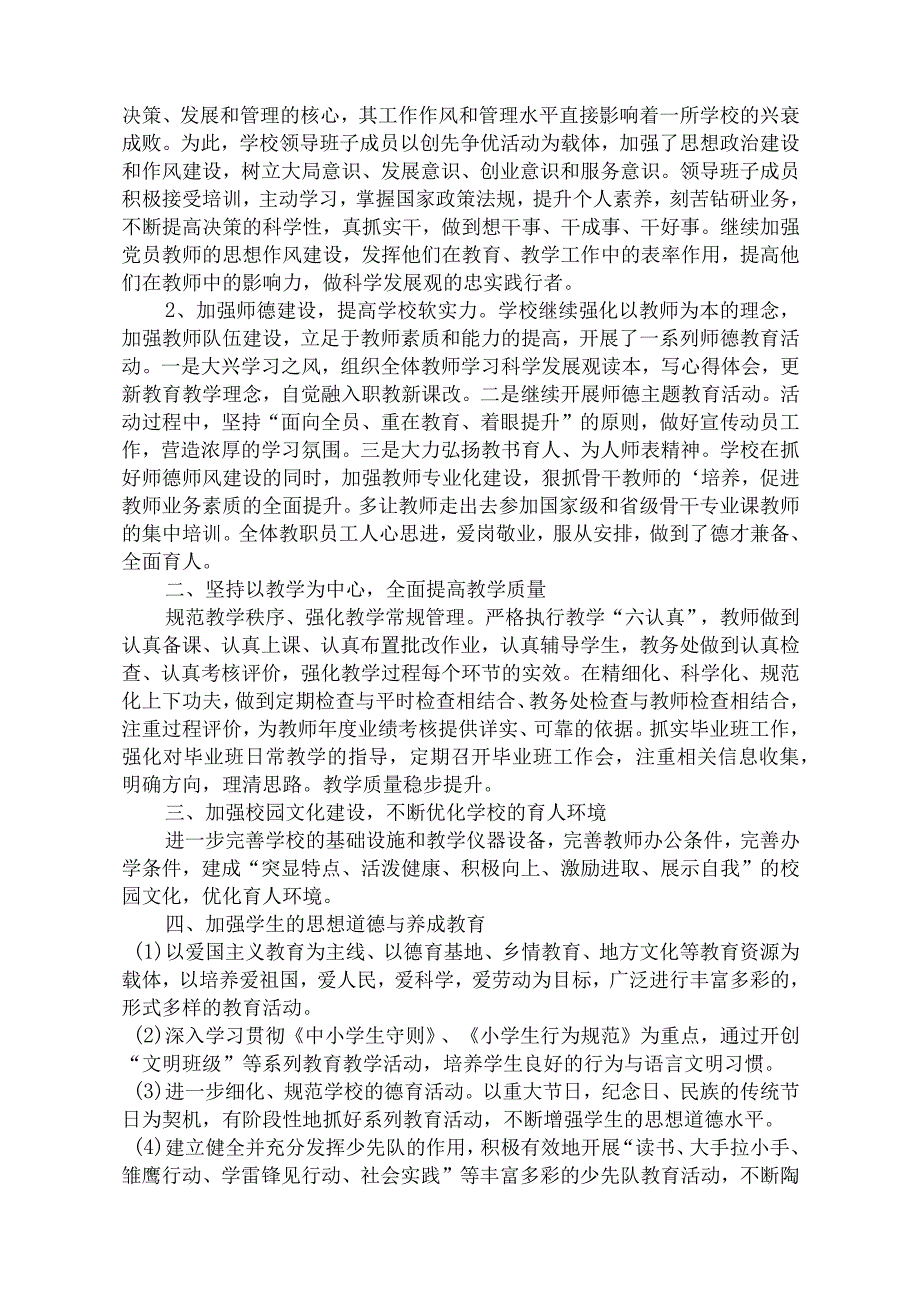 决策、发展和管理的核心，其工作作风和管理水平直接影响着一所学校的兴衰成败。为此，学校领导班子成员以创先争优活动为载体，加强了思想政治建设和作风建设，树立大局意识、发展意识、创业意识和服务意识。领导班子成员积极接受培训，主动学习，掌握国家政策法规，提升个人素养，刻苦钻研业务，不断提高决策的科学性，真抓实干，做到想干事、干成事、干好事。继续加强党员教师的思想作风建设，发挥他们在教育、教学工作中的表率作用，提高他们在教师中的影响力，做科学发展观的忠实践行者。

2、加强师德建设，提高学校软实力。学校继续强化以教师为本的理念，加强教师队伍建设，立足于教师素质和能力的提高，开展了一系列师德教育活动。一是大兴学习之风，组织全体教师学习科学发展观读本，写心得体会，更新教育教学理念，自觉融入职教新课改。二是继续开展师德主题教育活动。活动过程中，坚持“面向全员、重在教育、着眼提升”的原则，做好宣传动员工作，营造浓厚的学习氛围。三是大力弘扬教书育人、为人师表精神。学校在抓好师德师风建设的同时，加强教师专业化建设，狠抓骨干教师的‘培养，促进教师业务素质的全面提升。多让教师走出去参加国家级和省级骨干专业课教师的集中培训。全体教职员工人心思进，爱岗敬业，服从安排，做到了德才兼备、全面育人。

二、坚持以教学为中心，全面提高教学质量

规范教学秩序、强化教学常规管理。严格执行教学“六认真”，教师做到认真备课、认真上课、认真布置批改作业，认真辅导学生，教务处做到认真检查、认真考核评价，强化教学过程每个环节的实效。在精细化、科学化、规范化上下功夫，做到定期检查与平时检查相结合、教务处检查与教师检查相结合，注重过程评价，为教师年度业绩考核提供详实、可靠的依据。抓实毕业班工作，强化对毕业班日常教学的指导，定期召开毕业班工作会，注重相关信息收集，明确方向，理清思路。教学质量稳步提升。

三、加强校园文化建设，不断优化学校的育人环境

进一步完善学校的基础设施和教学仪器设备，完善教师办公条件，完善办学条件，建成“突显特点、活泼健康、积极向上、激励进取、展示自我”的校园文化，优化育人环境。

四、加强学生的思想道德与养成教育

(1)以爱国主义教育为主线、以德育基地、乡情教育、地方文化等教育资源为载体，以培养爱祖国，爱人民，爱科学，爱劳动为目标，广泛进行丰富多彩的，形式多样的教育活动。

(2)深入学习贯彻《中小学生守则》、《小学生行为规范》为重点，通过开创“文明班级”等系列教育教学活动，培养学生良好的行为与语言文明习惯。

(3)进一步细化、规范学校的德育活动。以重大节日，纪念日、民族的传统节日为契机，有阶段性地抓好系列教育活动，不断增强学生的思想道德水平。

(4)建立健全并充分发挥少先队的作用，积极有效地开展“读书、大手拉小手、雏鹰行动、学雷锋见行动、社会实践”等丰富多彩的少先队教育活动，不断陶